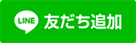 LINE 友だち追加